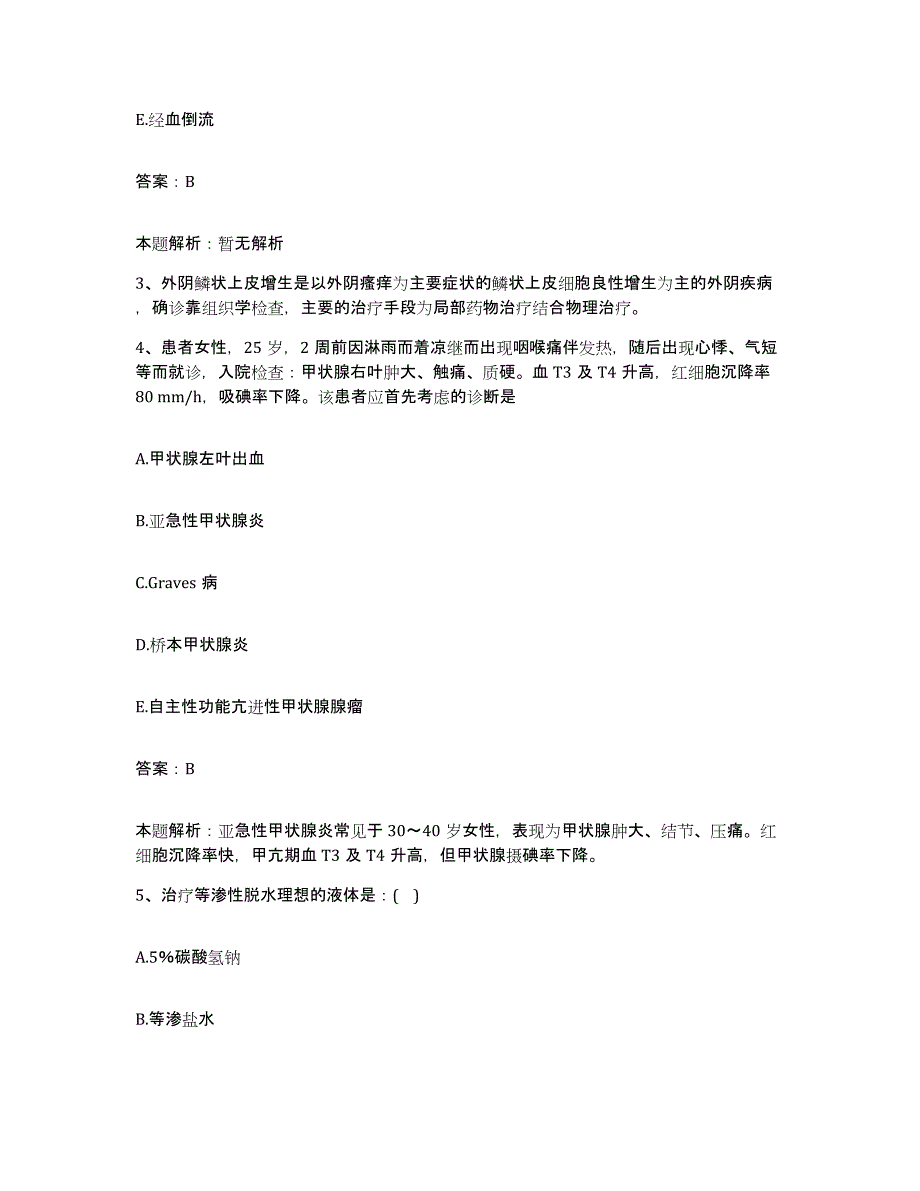 E.经血倒流

答案：B

本题解析：暂无解析

3、外阴鳞状上皮增生是以外阴瘙痒为主要症状的鳞状上皮细胞良性增生为主的外阴疾病，确诊靠组织学检查，主要的治疗手段为局部药物治疗结合物理治疗。

4、患者女性，25 岁，2 周前因淋雨而着凉继而出现咽喉痛伴发热，随后出现心悸、气短等而就诊，入院检查：甲状腺右叶肿大、触痛、质硬。血 T3 及 T4 升高，红细胞沉降率 80 mm/h，吸碘率下降。该患者应首先考虑的诊断是

A.甲状腺左叶出血

B.亚急性甲状腺炎

C.Graves 病

D.桥本甲状腺炎

E.自主性功能亢进性甲状腺腺瘤

答案：B

本题解析：亚急性甲状腺炎常见于 30～40 岁女性，表现为甲状腺肿大、结节、压痛。红细胞沉降率快，甲亢期血 T3 及 T4 升高，但甲状腺摄碘率下降。

5、治疗等渗性脱水理想的液体是：( )

A.5%碳酸氢钠

B.等渗盐水